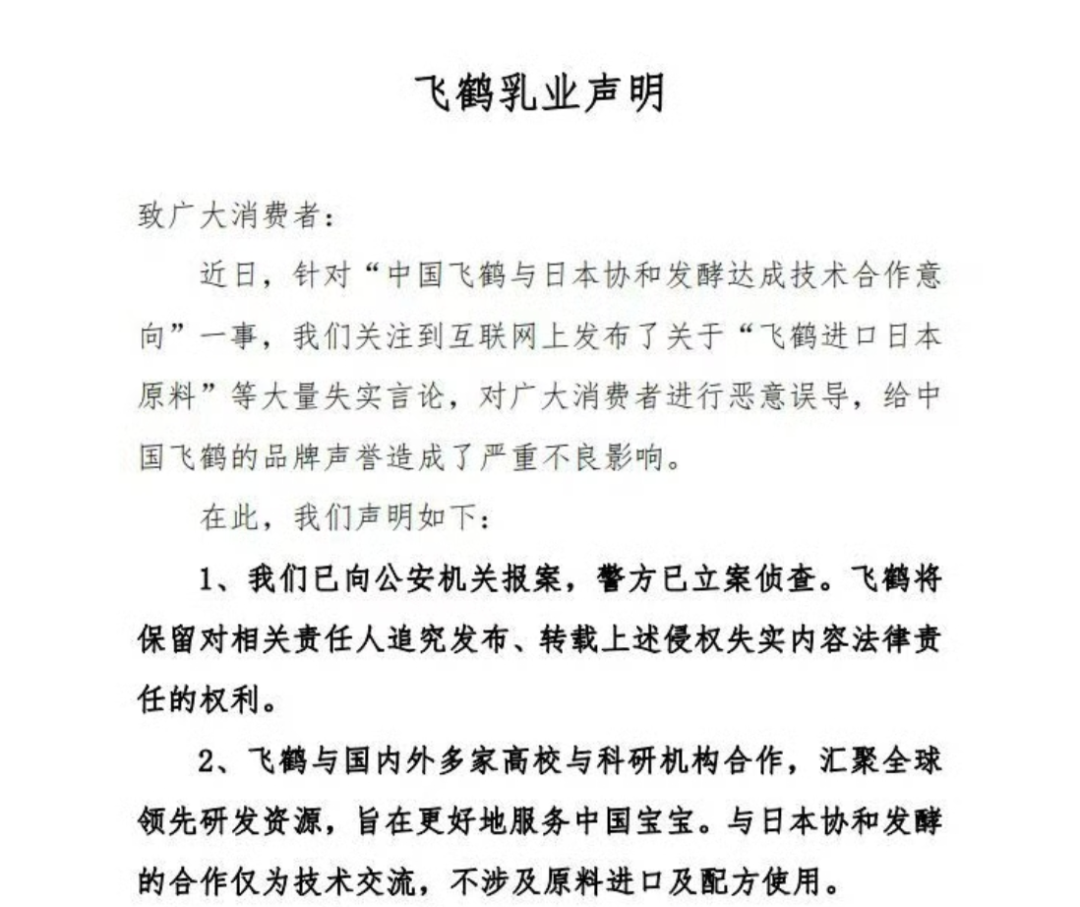 飞鹤乳业声明

致广大消费者：

近日，针对“中国飞鹤与日本协和发酵达成技术合作意向”一事，我们关注到互联网上发布了关于“飞鹤进口日本原料”等大量失实言论，对广大消费者进行恶意误导，给中国飞鹤的品牌声誉造成了严重不良影响。

在此，我们声明如下：

1、我们已向公安机关报案，警方已立案侦查。飞鹤将保留对相关责任人追究发布、转载上述侵权失实内容法律责任的权利。

2、飞鹤与国内外多家高校与科研机构合作，汇聚全球领先研发资源，旨在更好地服务中国宝宝。与日本协和发酵的合作仅为技术交流，不涉及原料进口及配方使用。